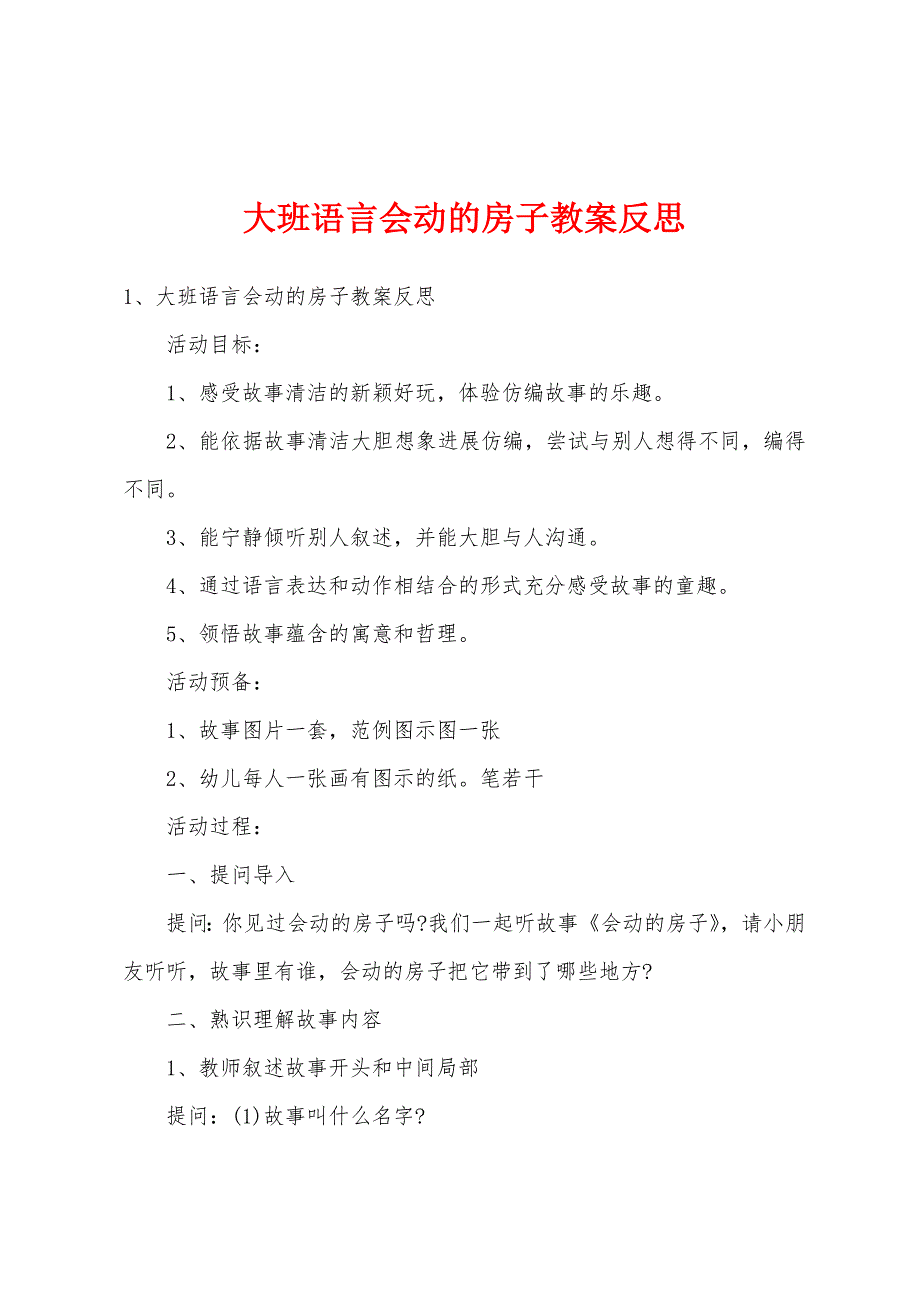 大班语言会动的房子教案反思

1、大班语言会动的房子教案反思

活动目标：

1、感受故事清洁的新颖好玩，体验仿编故事的乐趣。

2、能依据故事清洁大胆想象进展仿编，尝试与别人想得不同，编得不同。

3、能宁静倾听别人叙述，并能大胆与人沟通。

4、通过语言表达和动作相结合的形式充分感受故事的童趣。

5、领悟故事蕴含的寓意和哲理。

活动预备：

1、故事图片一套，范例图示图一张

2、幼儿每人一张画有图示的纸。笔若干

活动过程：

一、提问导入

提问:你见过会动的房子吗?我们一起听故事《会动的房子》，请小朋友听听，故事里有谁，会动的房子把它带到了哪些地方?

二、熟识理解故事内容

1、教师叙述故事开头和中间局部

提问：(1)故事叫什么名字?